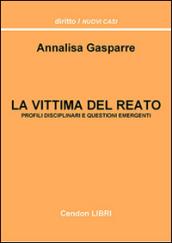 diritto / NUOVI CASI

Annalisa Gasparre

LA VITTIMA DEL REATO
PROFILI DISCIPLINARI E QUESTIONI EMERGENTI

Cendon LIBRI